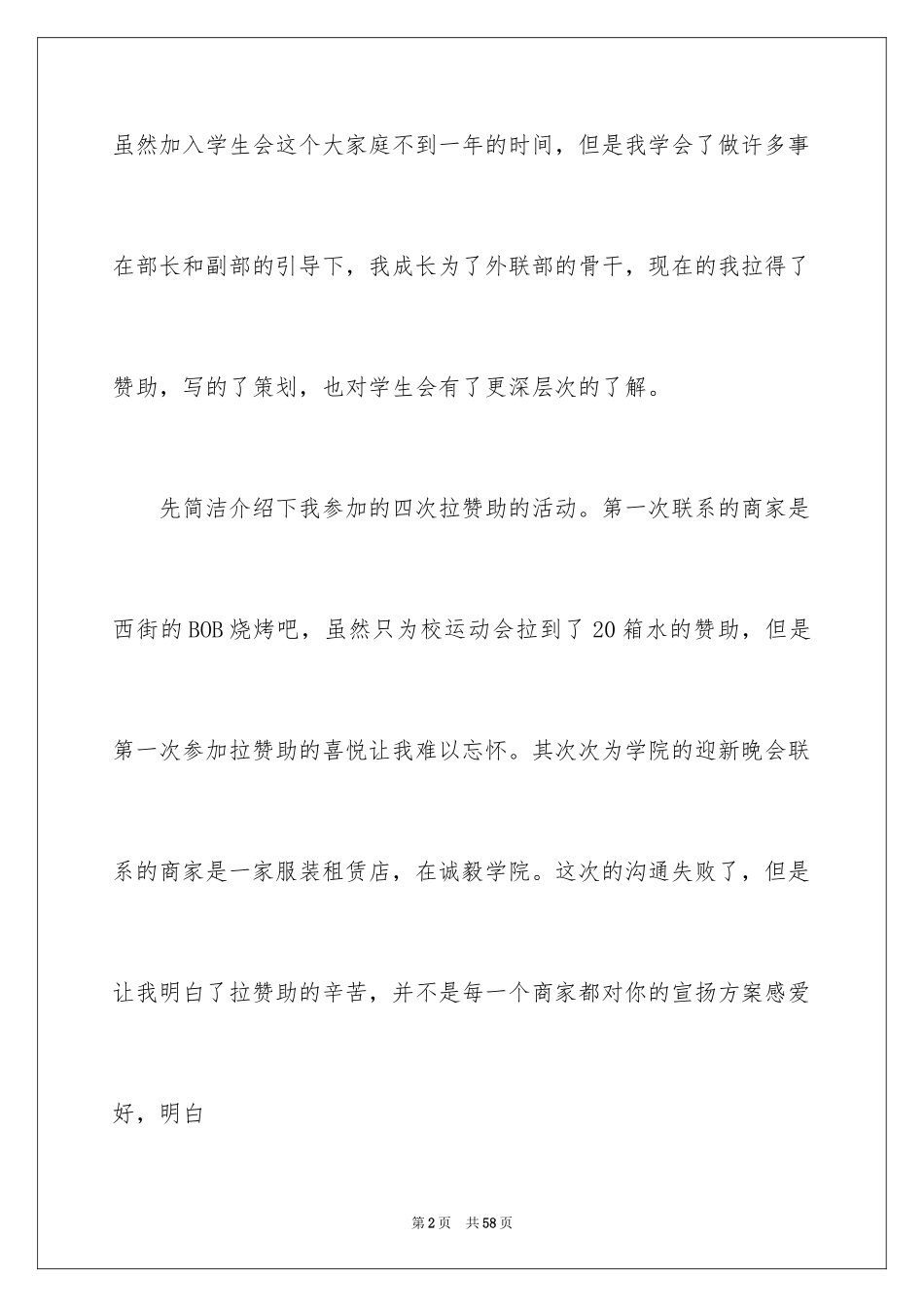 虽然加入学生会这个大家庭不到一年的时间，但是我学会了做许多事在部长和副部的引导下，我成长为了外联部的骨干，现在的我拉得了赞助，写的了策划，也对学生会有了更深层次的了解。

先简洁介绍下我参加的四次拉赞助的活动。第一次联系的商家是西街的BOB烧烤吧，虽然只为校运动会拉到了20箱水的赞助，但是第一次参加拉赞助的喜悦让我难以忘怀。其次次为学院的迎新晚会联系的商家是一家服装租赁店，在诚毅学院。这次的沟通失败了，但是让我明白了拉赞助的辛苦，并不是每一个商家都对你的宣扬方案感爱好，明白

第2页　共58页